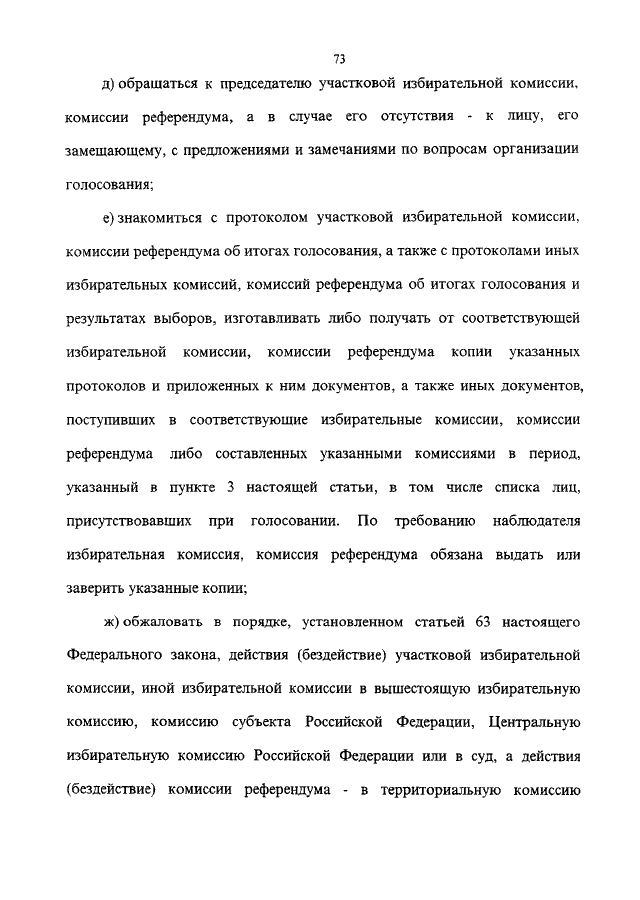 73

д) обращаться к председателю участковой избирательной комиссии, комиссии референдума, а в случае его отсутствия - к лицу, его замещающему, с предложениями и замечаниями по вопросам организации голосования;

е) знакомиться с протоколом участковой избирательной комиссии, комиссии референдума об итогах голосования, а также с протоколами иных избирательных комиссий, комиссий референдума об итогах голосования и результатах выборов, изготавливать либо получать от соответствующей избирательной комиссии, комиссии референдума копии указанных протоколов и приложенных к ним документов, а также иных документов, поступивших в соответствующие избирательные комиссии, комиссии референдума либо составленных указанными комиссиями в период, указанный в пункте 3 настоящей статьи, в том числе списка лиц, присутствовавших при голосовании. По требованию наблюдателя избирательная комиссия, комиссия референдума обязана выдать или заверить указанные копии;

ж) обжаловать в порядке, установленном статьей 63 настоящего Федерального закона, действия (бездействие) участковой избирательной комиссии, иной избирательной комиссии в вышестоящую избирательную комиссию, комиссию субъекта Российской Федерации, Центральную избирательную комиссию Российской Федерации или в суд, а действия (бездействие) комиссии референдума - в территориальную комиссию